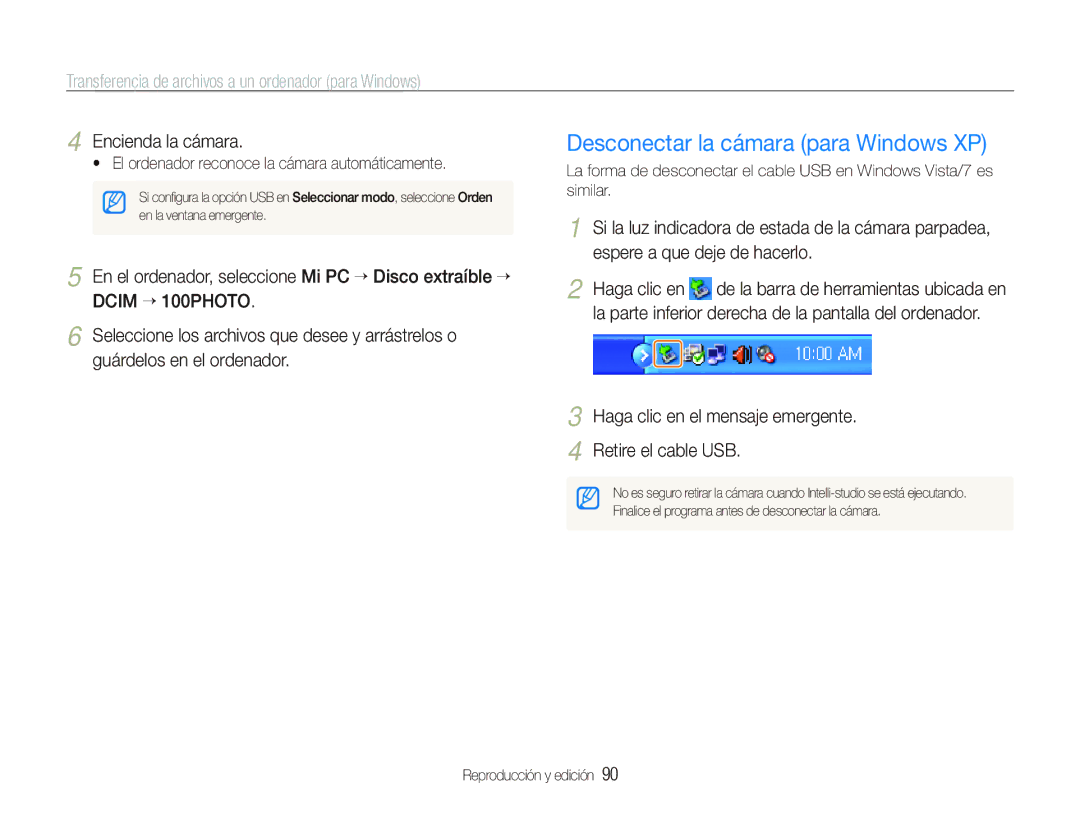 Transferencia de archivos a un ordenador (para Windows)

4 Encienda la cámara.
• El ordenador reconoce la cámara automáticamente.

Si configura la opción USB en Seleccionar modo, seleccione Orden en la ventana emergente.

5 En el ordenador, seleccione Mi PC → Disco extraíble → DCIM → 100PHOTO.

6 Seleccione los archivos que desee y arrástrelos o guárdelos en el ordenador.

Desconectar la cámara (para Windows XP)

La forma de desconectar el cable USB en Windows Vista/7 es similar.

1 Si la luz indicadora de estada de la cámara parpadea, espere a que deje de hacerlo.

2 Haga clic en de la barra de herramientas ubicada en la parte inferior derecha de la pantalla del ordenador.

10:00 AM

3 Haga clic en el mensaje emergente.

4 Retire el cable USB.

No es seguro retirar la cámara cuando Intelli-studio se está ejecutando. Finalice el programa antes de desconectar la cámara.

Reproducción y edición 90